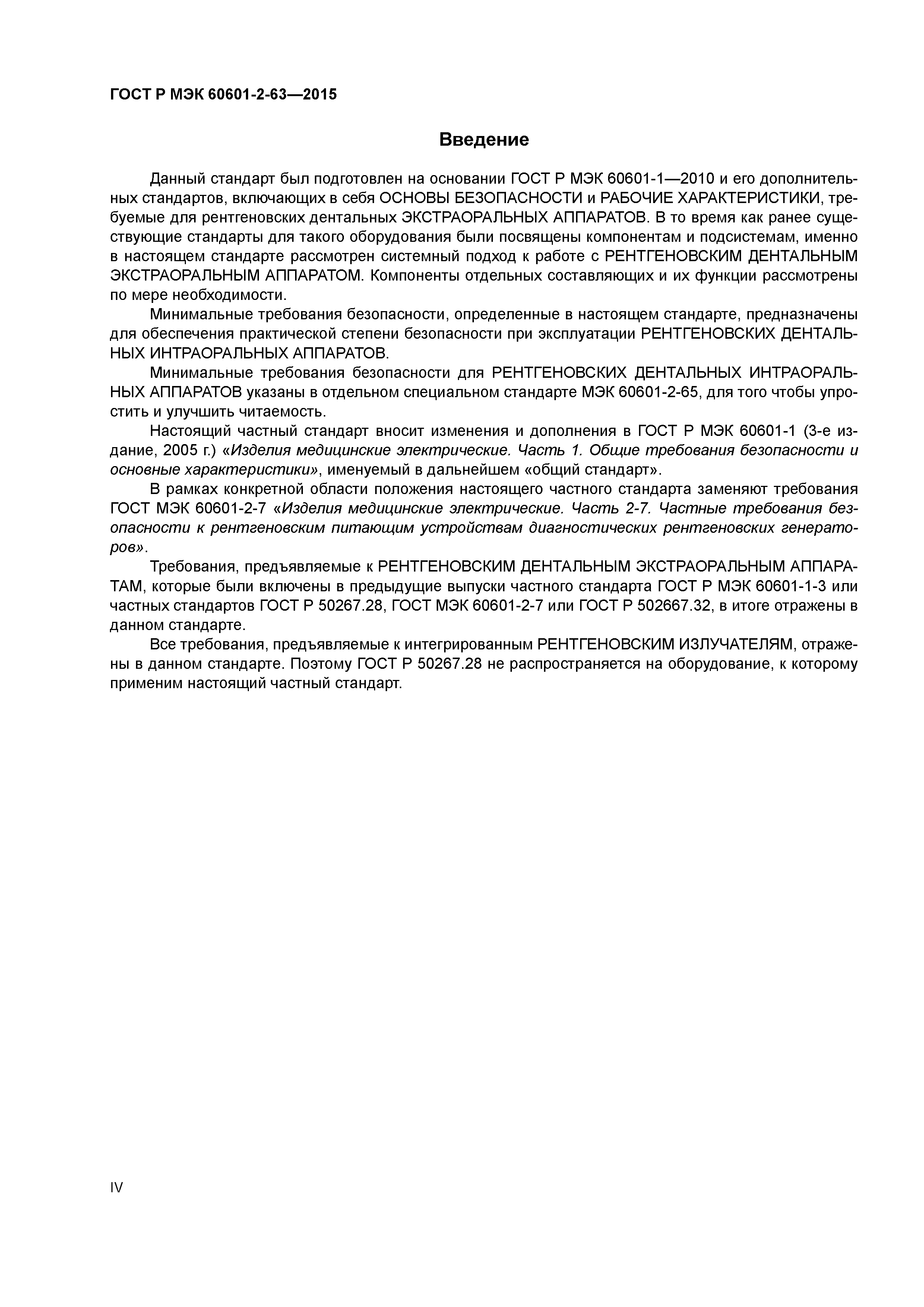 ГОСТ Р МЭК 60601-2-63—2015

Введение

Данный стандарт был подготовлен на основании ГОСТ Р МЭК 60601-1—2010 и его дополнительных стандартов, включающих в себя ОСНОВЫ БЕЗОПАСНОСТИ и РАБОЧИЕ ХАРАКТЕРИСТИКИ, требуемые для рентгеновских дентальных ЭКСТРАОРАЛЬНЫХ АППАРАТОВ. В то время как ранее существующие стандарты для такого оборудования были посвящены компонентам и подсистемам, именно в настоящем стандарте рассмотрен системный подход к работе с РЕНТГЕНОВСКИМ ДЕНТАЛЬНЫМ ЭКСТРАОРАЛЬНЫМ АППАРАТОМ. Компоненты отдельных составляющих и их функции рассмотрены по мере необходимости.

Минимальные требования безопасности, определенные в настоящем стандарте, предназначены для обеспечения практической степени безопасности при эксплуатации РЕНТГЕНОВСКИХ ДЕНТАЛЬНЫХ ИНТРАОРАЛЬНЫХ АППАРАТОВ.

Минимальные требования безопасности для РЕНТГЕНОВСКИХ ДЕНТАЛЬНЫХ ИНТРАОРАЛЬНЫХ АППАРАТОВ указаны в отдельном специальном стандарте МЭК 60601-2-65, для того чтобы упростить и улучшить читаемость.

Настоящий частный стандарт вносит изменения и дополнения в ГОСТ Р МЭК 60601-1 (3-е издание, 2005 г.) «Изделия медицинские электрические. Часть 1. Общие требования безопасности и основные характеристики», именуемый в дальнейшем «общий стандарт».

В рамках конкретной области положения настоящего частного стандарта заменяют требования ГОСТ МЭК 60601-2-7 «Изделия медицинские электрические. Часть 2-7. Частные требования безопасности к рентгеновским питающим устройствам диагностических рентгеновских генераторов».

Требования, предъявляемые к РЕНТГЕНОВСКИМ ДЕНТАЛЬНЫМ ЭКСТРАОРАЛЬНЫМ АППАРАТАМ, которые были включены в предыдущие выпуски частного стандарта ГОСТ Р МЭК 60601-1-3 или частных стандартов ГОСТ Р 50267.28, ГОСТ МЭК 60601-2-7 или ГОСТ Р 502667.32, в итоге отражены в данном стандарте.

Все требования, предъявляемые к интегрированным РЕНТГЕНОВСКИМ ИЗЛУЧАТЕЛЯМ, отражены в данном стандарте. Поэтому ГОСТ Р 50267.28 не распространяется на оборудование, к которому применим настоящий частный стандарт.

IV